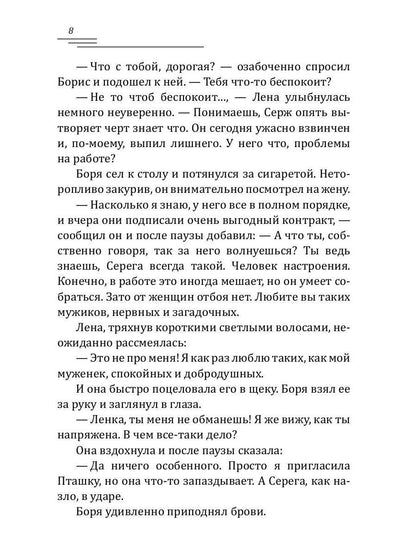 8

— Что с тобой, дорогая? — озабоченно спросил Борис и подошел к ней. — Тебя что-то беспокоит?

— Не то чтоб беспокоит..., — Лена улыбнулась немного неуверенно. — Понимаешь, Серж опять вытворяет черт знает что. Он сегодня ужасно взвинчен и, по-моему, выпил лишнего. У него что, проблемы на работе?

Боря сел к столу и потянулся за сигаретой. Неторопливо закурив, он внимательно посмотрел на жену.

— Насколько я знаю, у него все в полном порядке, и вчера они подписали очень выгодный контракт, — сообщил он и после паузы добавил: — А что ты, собственно говоря, так за него волнуешься? Ты ведь знаешь, Серега всегда такой. Человек настроения. Конечно, в работе это иногда мешает, но он умеет собраться. Зато от женщин отбоя нет. Любите вы таких мужиков, нервных и загадочных.

Лена, тряхнув короткими светлыми волосами, неожиданно рассмеялась:

— Это не про меня! Я как раз люблю таких, как мой муженек, спокойных и добродушных.

И она быстро поцеловала его в щеку. Боря взял ее за руку и заглянул в глаза.

— Ленка, ты меня не обманешь! Я же вижу, как ты напряжена. В чем все-таки дело?

Она вздохнула и после паузы сказала:

— Да ничего особенного. Просто я пригласила Пташку, но она что-то запаздывает. А Серега, как назло, в ударе.

Боря удивленно приподнял брови.